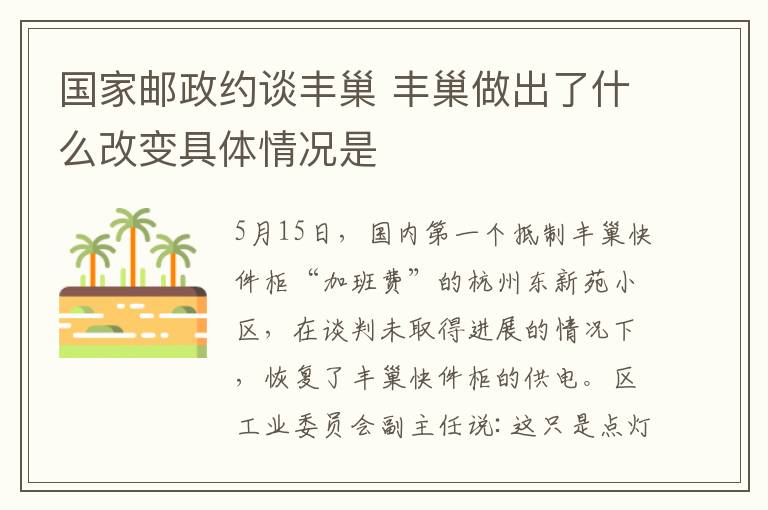 国家邮政约谈丰巢 丰巢做出了什么改变具体情况是

5月15日，国内第一个抵制丰巢快件柜“加班费”的杭州东新苑小区，在谈判未取得进展的情况下，恢复了丰巢快件柜的供电。区工业委员会副主任说：这只是点灯